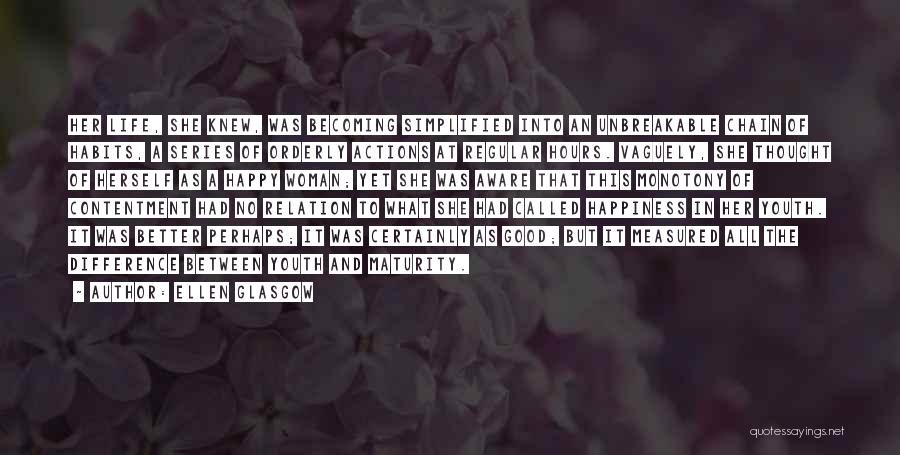 HER LIFE, SHE KNEW, WAS BECOMING SIMPLIFIED INTO AN UNBREAKABLE CHAIN OF HABITS, A SERIES OF ORDERLY ACTIONS AT REGULAR HOURS. VAGUELY, SHE THOUGHT OF HERSELF AS A HAPPY WOMAN; YET SHE WAS AWARE THAT THIS MONOTONY OF CONTENTMENT HAD NO RELATION TO WHAT SHE HAD CALLED HAPPINESS IN HER YOUTH. IT WAS BETTER PERHAPS; IT WAS CERTAINLY AS GOOD; BUT IT MEASURED ALL THE DIFFERENCE BETWEEN YOUTH AND MATURITY.

- AUTHOR: ELLEN GLASGOW

quotessayings.net